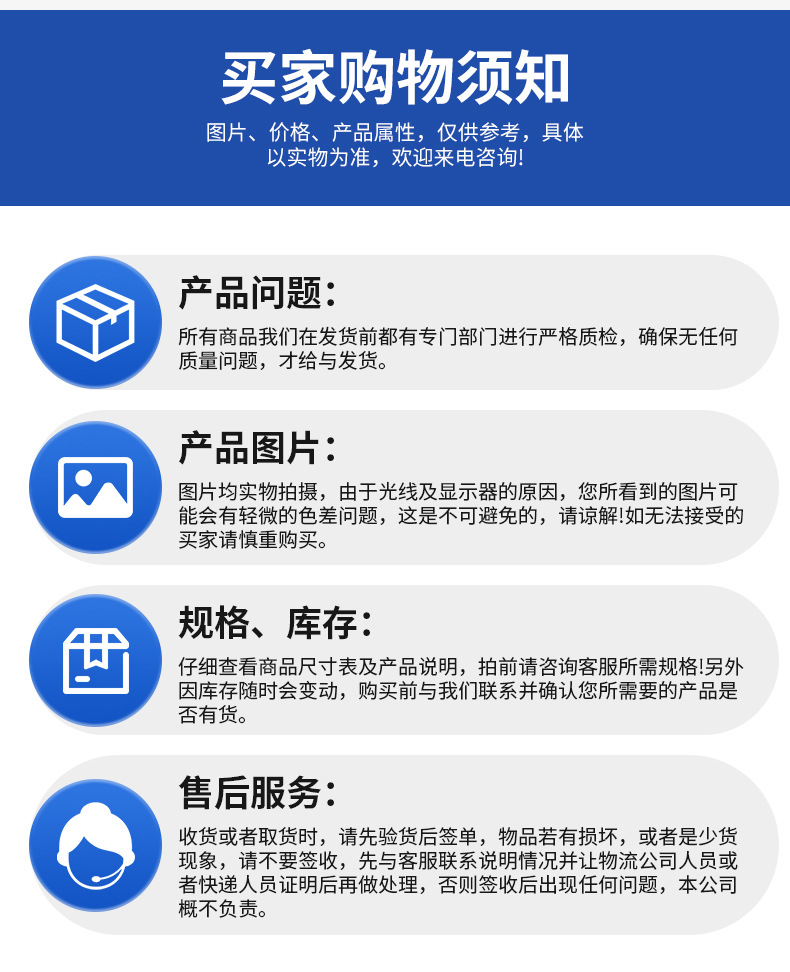 买家购物须知

图片、价格、产品属性，仅供参考，具体以实物为准，欢迎来电咨询!

产品问题：

所有商品我们在发货前都有专门部门进行严格质检，确保无任何质量问题，才给与发货。

产品图片：

图片均实物拍摄，由于光线及显示器的原因，您所看到的图片可能会有轻微的色差问题，这是不可避免的，请谅解!如无法接受的买家请慎重购买。

规格、库存：

仔细查看商品尺寸表及产品说明，拍前请咨询客服所需规格!另外因库存随时会变动，购买前与我们联系并确认您所需要的产品是否有货。

售后服务：

收货或者取货时，请先验货后签单，物品若有损坏，或者是少货现象，请不要签收，先与客服联系说明情况并让物流公司人员或者快递人员证明后再做处理，否则签收后出现任何问题，本公司概不负责。